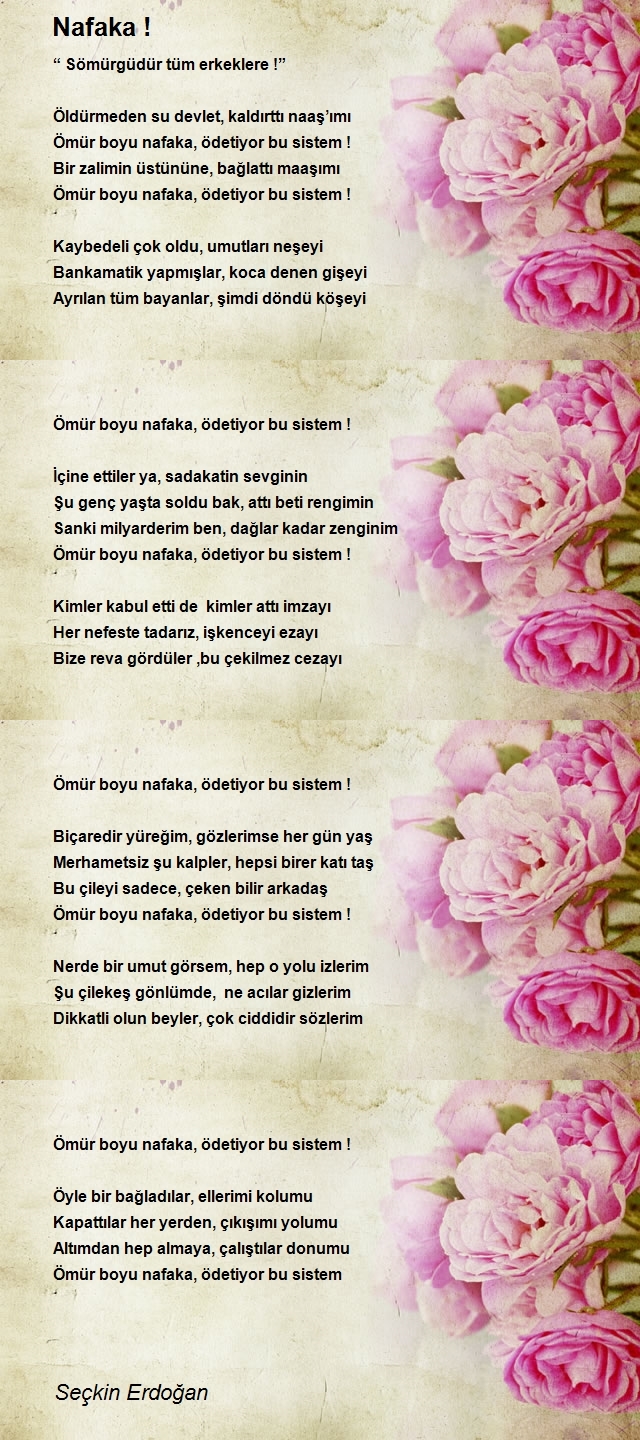 Nafaka !

“ Sömürgüdür tüm erkeklere !”

Öldürmeden su devlet, kaldırttı naaş’ımı
Ömür boyu nafaka, ödetiyor bu sistem !
Bir zalimin üstününe, bağlattı maaşımı
Ömür boyu nafaka, ödetiyor bu sistem !

Kaybedeli çok oldu, umutları neşeyi
Bankamatik yapmışlar, koca denen gişeyi
Ayrılan tüm bayanlar, şimdi döndü köşeyi
Ömür boyu nafaka, ödetiyor bu sistem !

İçine ettiler ya, sadakatin sevginin
Şu genç yaşta soldu bak, attı beti rengimin
Sanki milyarderim ben, dağlar kadar zenginim
Ömür boyu nafaka, ödetiyor bu sistem !

Kimler kabul etti de kimler attı imzayı
Her nefeste tadarız, işkenceyi ezayı
Bize reva gördüler ,bu çekilmez cezayı
Ömür boyu nafaka, ödetiyor bu sistem !

Biçaredir yüreğim, gözlerimse her gün yaş
Merhametsiz şu kalpler, hepsi birer katı taş
Bu çileyi sadece, çeken bilir arkadaş
Ömür boyu nafaka, ödetiyor bu sistem !

Nerde bir umut görsem, hep o yolu izlerim
Şu çilekeş gönlümde, ne acılar gizlerim
Dikkatli olun beyler, çok ciddidir sözlerim
Ömür boyu nafaka, ödetiyor bu sistem !

Öyle bir bağladılar, ellerimi kolumu
Kapattılar her yerden, çıkışımı yolumu
Altımdan hep almaya, çalıştılar donumu
Ömür boyu nafaka, ödetiyor bu sistem

Seçkin Erdoğan